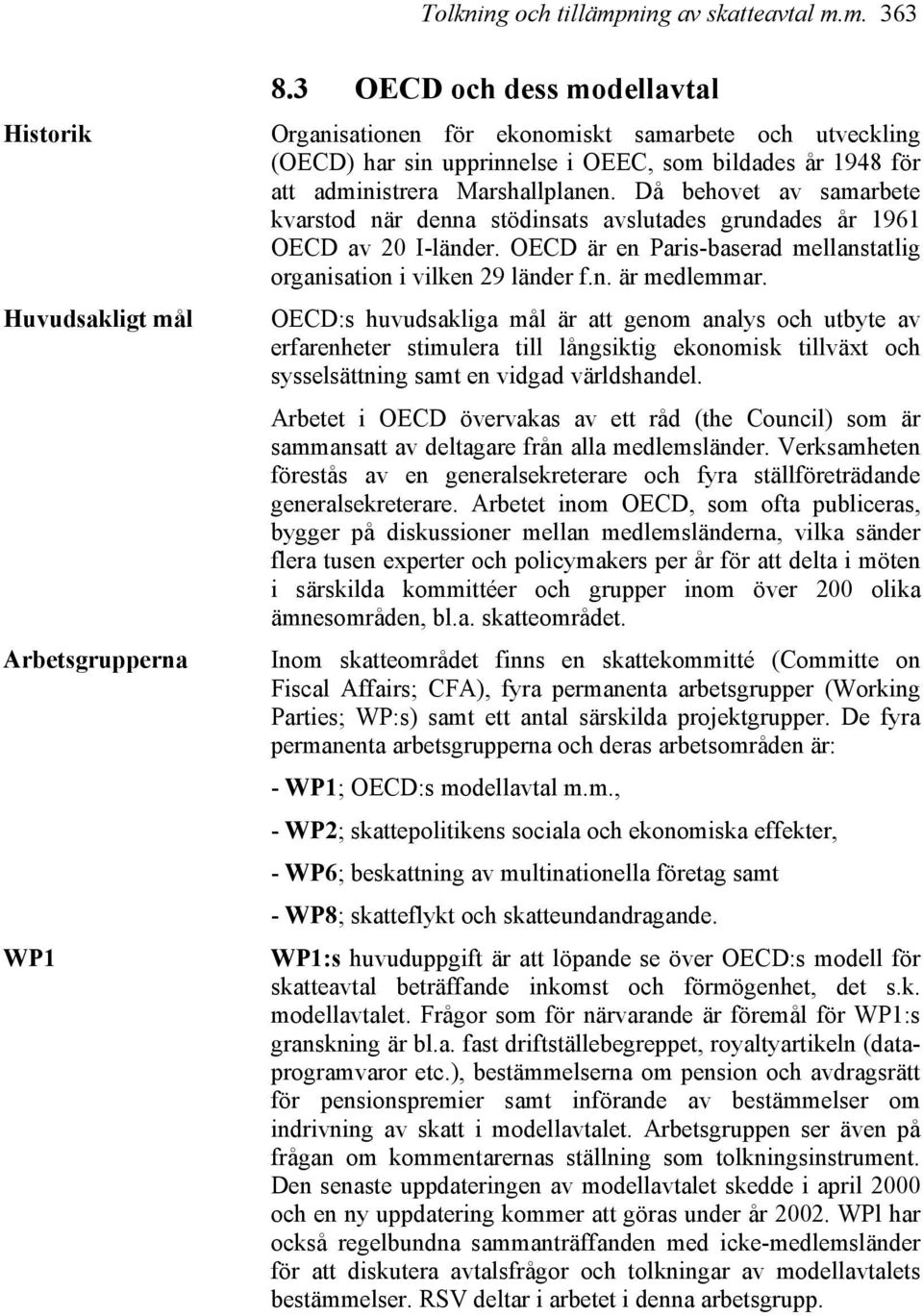 Tolkning och tillämpning av skatteavtal m.m. 363

8.3 OECD och dess modellavtal

Historik

Organisationen för ekonomiskt samarbete och utveckling (OECD) har sin upprinnelse i OEEC, som bildades år 1948 för att administrera Marshallplanen. Då behovet av samarbete kvarstod när denna stödinsats avslutades grundades år 1961 OECD av 20 I-länder. OECD är en Paris-baserad mellanstatlig organisation i vilken 29 länder f.n. är medlemmar.

Huvudsakligt mål

OECD:s huvudsakliga mål är att genom analys och utbyte av erfarenheter stimulera till långsiktig ekonomisk tillväxt och sysselsättning samt en vidgad världshandel.

Arbetet i OECD övervakas av ett råd (the Council) som är sammansatt av deltagare från alla medlemsländer. Verksamheten förestås av en generalsekreterare och fyra ställföreträdande generalsekreterare. Arbetet inom OECD, som ofta publiceras, bygger på diskussioner mellan medlemsländerna, vilka sänder flera tusen experter och policymakers per år för att delta i möten i särskilda kommittéer och grupper inom över 200 olika ämnesområden, bl.a. skatteområdet.

Arbetsgrupperna

Inom skatteområdet finns en skattekommitté (Committe on Fiscal Affairs; CFA), fyra permanenta arbetsgrupper (Working Parties; WP:s) samt ett antal särskilda projektgrupper. De fyra permanenta arbetsgrupperna och deras arbetsområden är:

- WP1; OECD:s modellavtal m.m.,

- WP2; skattepolitikens sociala och ekonomiska effekter,

- WP6; beskattning av multinationella företag samt

- WP8; skatteflykt och skatteundandragande.

WP1

WP1:s huvuduppgift är att löpande se över OECD:s modell för skatteavtal beträffande inkomst och förmögenhet, det s.k. modellavtalet. Frågor som för närvarande är föremål för WP1:s granskning är bl.a. fast driftställebegreppet, royaltyartikeln (dataprogramvaror etc.), bestämmelserna om pension och avdragsrätt för pensionspremier samt införande av bestämmelser om indrivning av skatt i modellavtalet. Arbetsgruppen ser även på frågan om kommentarernas ställning som tolkningsinstrument. Den senaste uppdateringen av modellavtalet skedde i april 2000 och en ny uppdatering kommer att göras under år 2002. WPl har också regelbundna sammanträffanden med icke-medlemsländer för att diskutera avtalsfrågor och tolkningar av modellavtalets bestämmelser. RSV deltar i arbetet i denna arbetsgrupp.